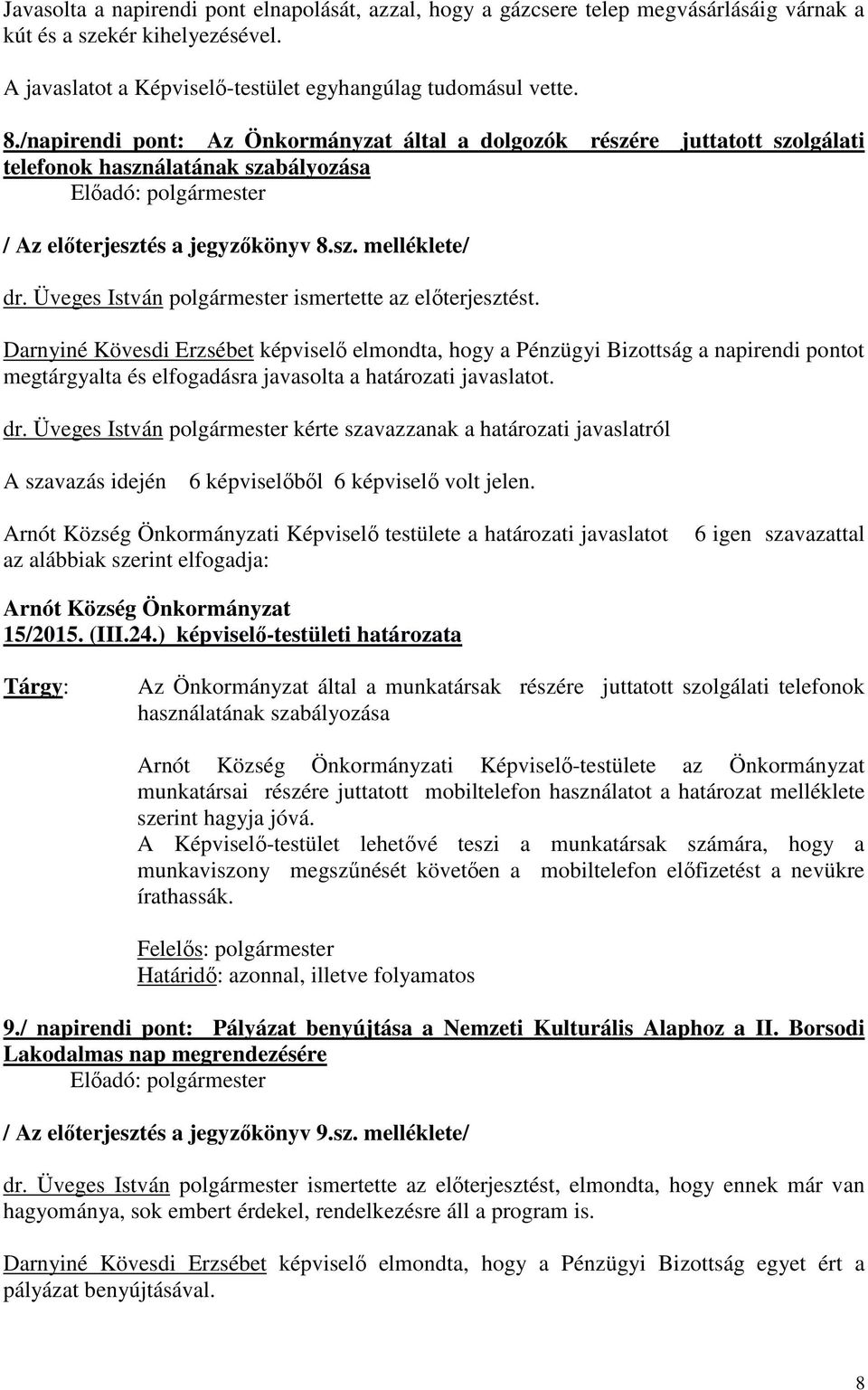 Javasolta a napirendi pont elnapolását, azzal, hogy a gázcsere telep megvásárlásáig várnak a kút és a szekér kihelyezésével.

A javaslatot a Képviselő-testület egyhangúlag tudomásul vette.

8./napirendi pont: Az Önkormányzat által a dolgozók részére juttatott szolgálati telefonok használatának szabályozása
Előadó: polgármester

/ Az előterjesztés a jegyzőkönyv 8.sz. melléklete/

dr. Üveges István polgármester ismertette az előterjesztést.

Darnyiné Kövesdi Erzsébet képviselő elmondta, hogy a Pénzügyi Bizottság a napirendi pontot megtárgyalta és elfogadásra javasolta a határozati javaslatot.

dr. Üveges István polgármester kérte szavazzanak a határozati javaslatról

A szavazás idején 6 képviselőből 6 képviselő volt jelen.

Arnót Község Önkormányzati Képviselő testülete a határozati javaslatot 6 igen szavazattal az alábbiak szerint elfogadja:

Arnót Község Önkormányzat
15/2015. (III.24.) képviselő-testületi határozata

Tárgy: Az Önkormányzat által a munkatársak részére juttatott szolgálati telefonok használatának szabályozása

Arnót Község Önkormányzati Képviselő-testülete az Önkormányzat munkatársai részére juttatott mobiltelefon használatot a határozat melléklete szerint hagyja jóvá.
A Képviselő-testület lehetővé teszi a munkatársak számára, hogy a munkaviszony megszűnését követően a mobiltelefon előfizetést a nevükre írathassák.

Felelős: polgármester
Határidő: azonnal, illetve folyamatos

9./ napirendi pont: Pályázat benyújtása a Nemzeti Kulturális Alaphoz a II. Borsodi Lakodalmas nap megrendezésére
Előadó: polgármester

/ Az előterjesztés a jegyzőkönyv 9.sz. melléklete/

dr. Üveges István polgármester ismertette az előterjesztést, elmondta, hogy ennek már van hagyománya, sok embert érdekel, rendelkezésre áll a program is.

Darnyiné Kövesdi Erzsébet képviselő elmondta, hogy a Pénzügyi Bizottság egyet ért a pályázat benyújtásával.

8